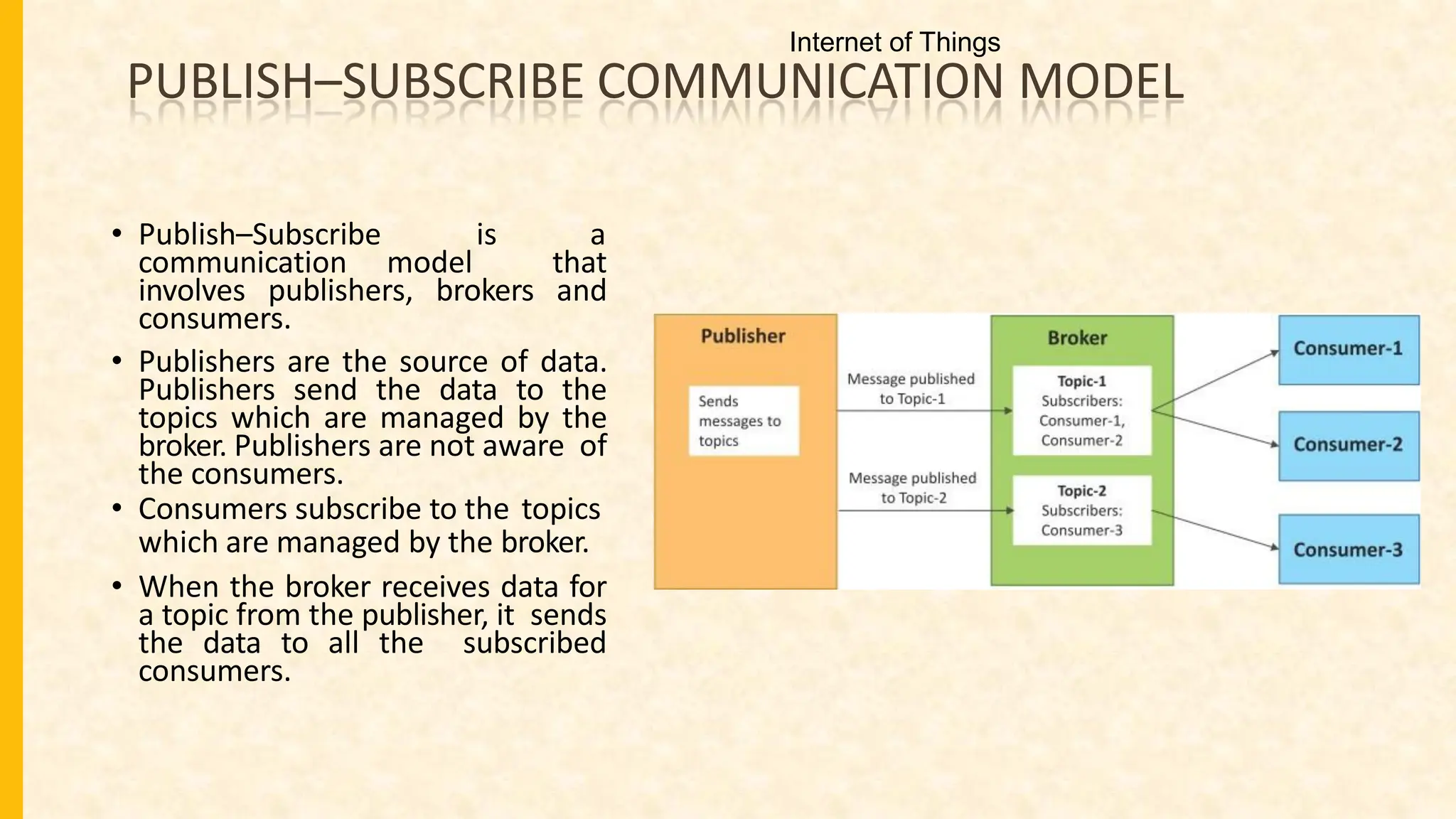 Internet of Things

PUBLISH–SUBSCRIBE COMMUNICATION MODEL

• Publish–Subscribe is a communication model that involves publishers, brokers and consumers.

• Publishers are the source of data. Publishers send the data to the topics which are managed by the broker. Publishers are not aware of the consumers.

• Consumers subscribe to the topics which are managed by the broker.

• When the broker receives data for a topic from the publisher, it sends the data to all the subscribed consumers.

Publisher

Sends messages to topics

Message published to Topic-1

Message published to Topic-2

Broker

Topic-1
Subscribers:
Consumer-1,
Consumer-2

Topic-2
Subscribers:
Consumer-3

Consumer-1

Consumer-2

Consumer-3